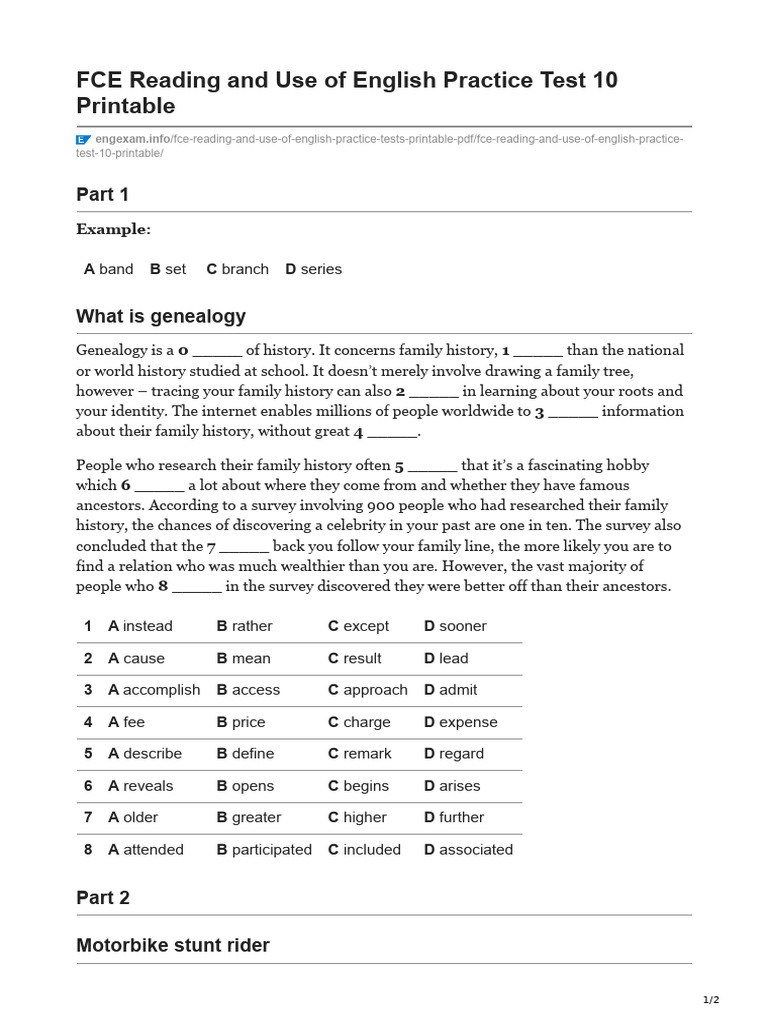 FCE Reading and Use of English Practice Test 10 Printable

engexam.info/fce-reading-and-use-of-english-practice-tests-printable-pdf/fce-reading-and-use-of-english-practice-test-10-printable/

Part 1

Example:

A band B set C branch D series

What is genealogy

Genealogy is a 0 ______ of history. It concerns family history, 1 ______ than the national or world history studied at school. It doesn't merely involve drawing a family tree, however – tracing your family history can also 2 ______ in learning about your roots and your identity. The internet enables millions of people worldwide to 3 ______ information about their family history, without great 4 ______.

People who research their family history often 5 ______ that it's a fascinating hobby which 6 ______ a lot about where they come from and whether they have famous ancestors. According to a survey involving 900 people who had researched their family history, the chances of discovering a celebrity in your past are one in ten. The survey also concluded that the 7 ______ back you follow your family line, the more likely you are to find a relation who was much wealthier than you are. However, the vast majority of people who 8 ______ in the survey discovered they were better off than their ancestors.

| 1 | A instead | B rather | C except | D sooner |
|---|---|---|---|---|
| 2 | A cause | B mean | C result | D lead |
| 3 | A accomplish | B access | C approach | D admit |
| 4 | A fee | B price | C charge | D expense |
| 5 | A describe | B define | C remark | D regard |
| 6 | A reveals | B opens | C begins | D arises |
| 7 | A older | B greater | C higher | D further |
| 8 | A attended | B participated | C included | D associated |

Part 2

Motorbike stunt rider

1/2